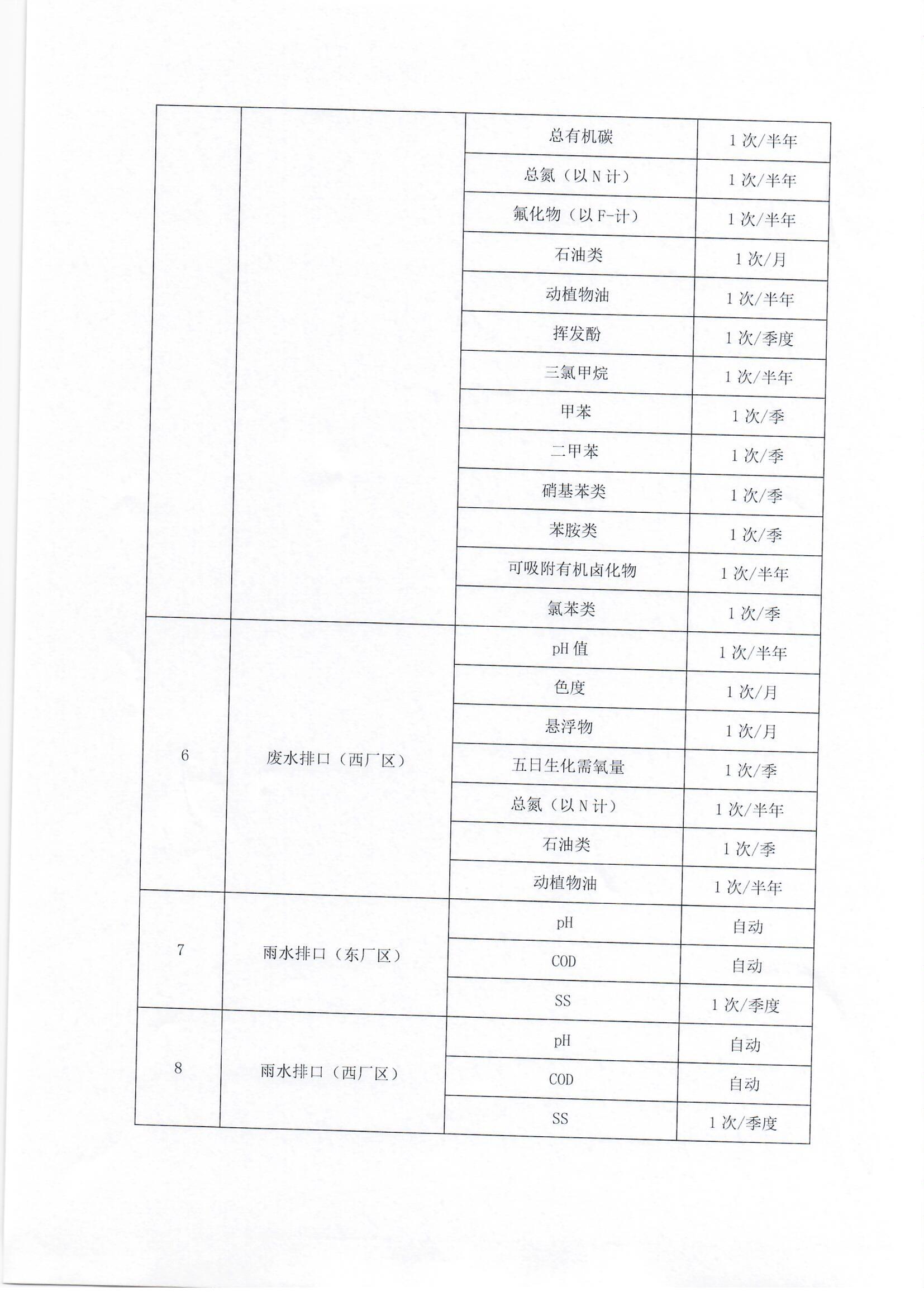 |  |  |  |  |
|---|---|---|---|
|  |  | 总有机碳 | 1 次/半年 |
|  |  | 总氮（以 N 计） | 1 次/半年 |
|  |  | 氟化物（以 F-计） | 1 次/半年 |
|  |  | 石油类 | 1 次/月 |
|  |  | 动植物油 | 1 次/半年 |
|  |  | 挥发酚 | 1 次/季度 |
|  |  | 三氯甲烷 | 1 次/半年 |
|  |  | 甲苯 | 1 次/季 |
|  |  | 二甲苯 | 1 次/季 |
|  |  | 硝基苯类 | 1 次/季 |
|  |  | 苯胺类 | 1 次/季 |
|  |  | 可吸附有机卤化物 | 1 次/半年 |
|  |  | 氯苯类 | 1 次/季 |
| 6 | 废水排口（西厂区） | pH 值 | 1 次/半年 |
|  |  | 色度 | 1 次/月 |
|  |  | 悬浮物 | 1 次/月 |
|  |  | 五日生化需氧量 | 1 次/季 |
|  |  | 总氮（以 N 计） | 1 次/半年 |
|  |  | 石油类 | 1 次/季 |
|  |  | 动植物油 | 1 次/半年 |
| 7 | 雨水排口（东厂区） | pH | 自动 |
|  |  | COD | 自动 |
|  |  | SS | 1 次/季度 |
| 8 | 雨水排口（西厂区） | pH | 自动 |
|  |  | COD | 自动 |
|  |  | SS | 1 次/季度 |